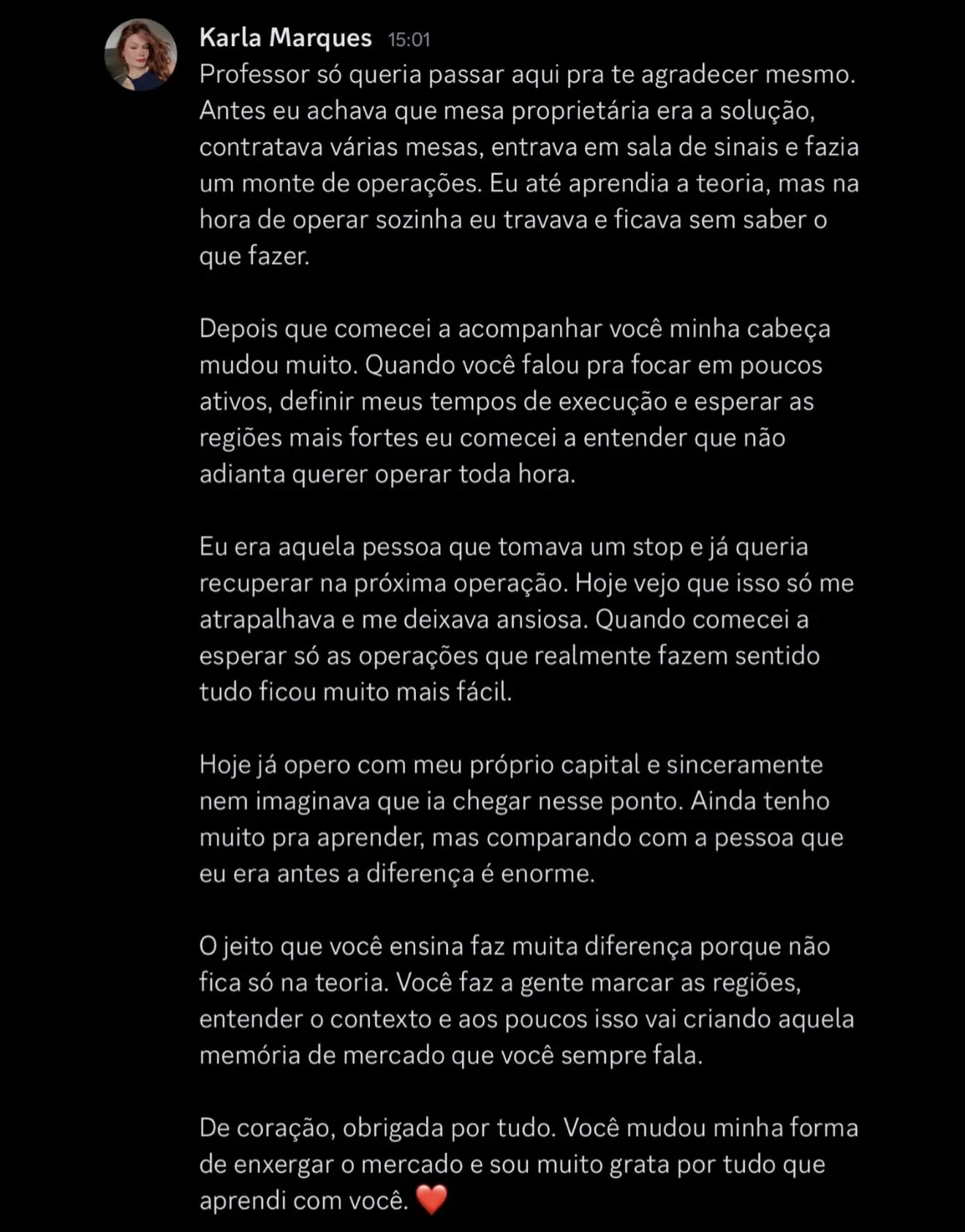 Karla Marques 15:01
Professor só queria passar aqui pra te agradecer mesmo. Antes eu achava que mesa proprietária era a solução, contratava várias mesas, entrava em sala de sinais e fazia um monte de operações. Eu até aprendia a teoria, mas na hora de operar sozinha eu travava e ficava sem saber o que fazer.

Depois que comecei a acompanhar você minha cabeça mudou muito. Quando você falou pra focar em poucos ativos, definir meus tempos de execução e esperar as regiões mais fortes eu comecei a entender que não adianta querer operar toda hora.

Eu era aquela pessoa que tomava um stop e já queria recuperar na próxima operação. Hoje vejo que isso só me atrapalhava e me deixava ansiosa. Quando comecei a esperar só as operações que realmente fazem sentido tudo ficou muito mais fácil.

Hoje já opero com meu próprio capital e sinceramente nem imaginava que ia chegar nesse ponto. Ainda tenho muito pra aprender, mas comparando com a pessoa que eu era antes a diferença é enorme.

O jeito que você ensina faz muita diferença porque não fica só na teoria. Você faz a gente marcar as regiões, entender o contexto e aos poucos isso vai criando aquela memória de mercado que você sempre fala.

De coração, obrigada por tudo. Você mudou minha forma de enxergar o mercado e sou muito grata por tudo que aprendi com você. ❤️